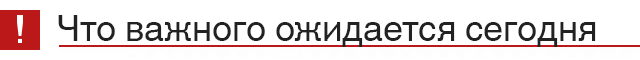 ! Что важного ожидается сегодня